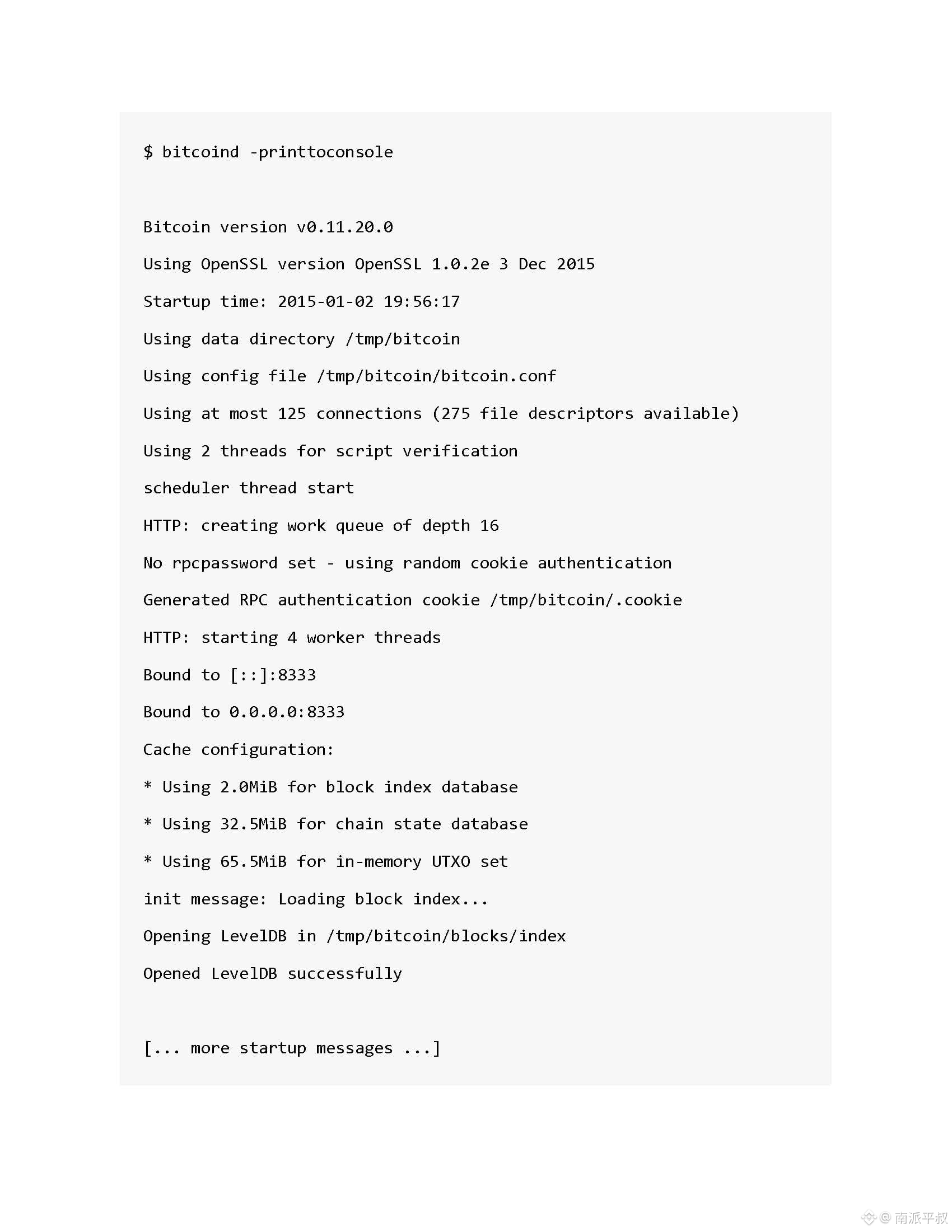 $ bitcoind -printtoconsole

Bitcoin version v0.11.20.0

Using OpenSSL version OpenSSL 1.0.2e 3 Dec 2015

Startup time: 2015-01-02 19:56:17

Using data directory /tmp/bitcoin

Using config file /tmp/bitcoin/bitcoin.conf

Using at most 125 connections (275 file descriptors available)

Using 2 threads for script verification

scheduler thread start

HTTP: creating work queue of depth 16

No rpcpassword set - using random cookie authentication

Generated RPC authentication cookie /tmp/bitcoin/.cookie

HTTP: starting 4 worker threads

Bound to [::]:8333

Bound to 0.0.0.0:8333

Cache configuration:

* Using 2.0MiB for block index database

* Using 32.5MiB for chain state database

* Using 65.5MiB for in-memory UTXO set

init message: Loading block index...

Opening LevelDB in /tmp/bitcoin/blocks/index

Opened LevelDB successfully

[... more startup messages ...]

@ 南派平叔